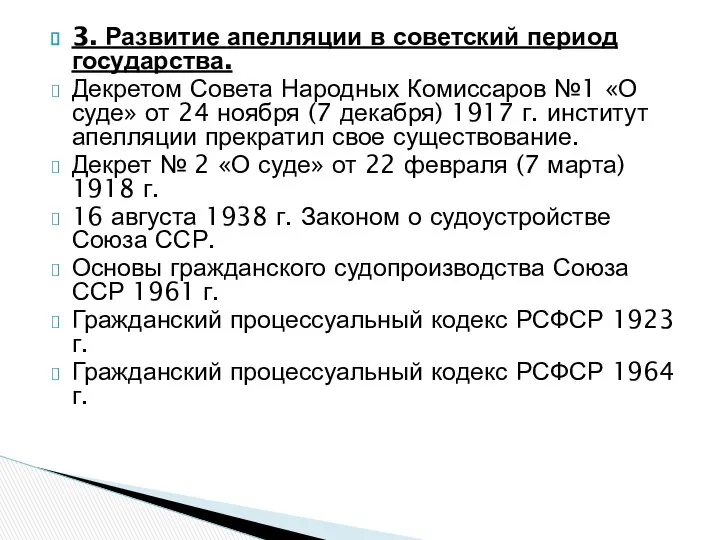 3. Развитие апелляции в советский период государства.

Декретом Совета Народных Комиссаров №1 «О суде» от 24 ноября (7 декабря) 1917 г. институт апелляции прекратил свое существование.

Декрет № 2 «О суде» от 22 февраля (7 марта) 1918 г.

16 августа 1938 г. Законом о судоустройстве Союза ССР.

Основы гражданского судопроизводства Союза ССР 1961 г.

Гражданский процессуальный кодекс РСФСР 1923 г.

Гражданский процессуальный кодекс РСФСР 1964 г.